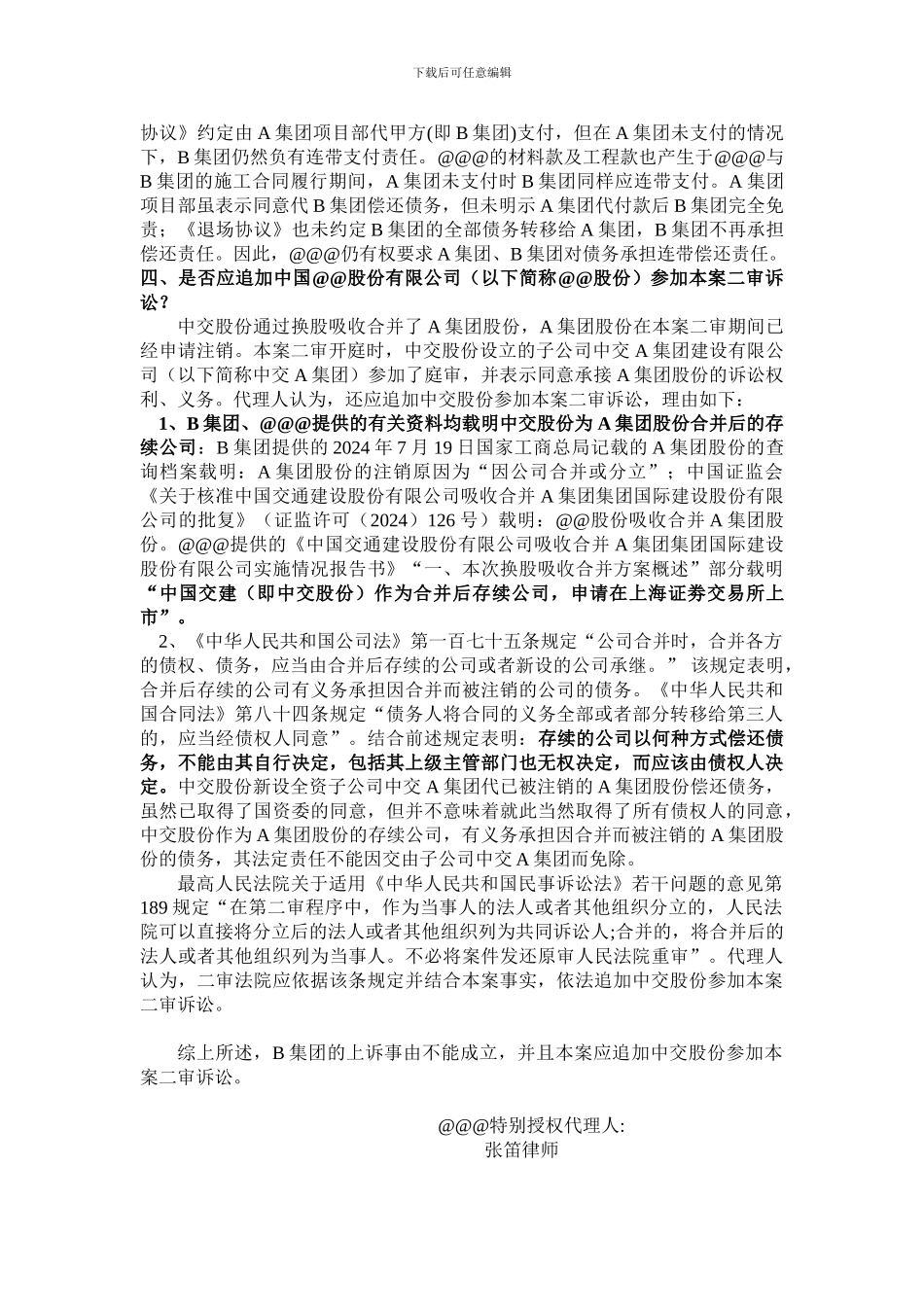 下载后可任意编辑

协议》约定由 A 集团项目部代甲方(即 B 集团)支付，但在 A 集团未支付的情况下，B 集团仍然负有连带支付责任。@@@的材料款及工程款也产生于@@@与 B 集团的施工合同履行期间，A 集团未支付时 B 集团同样应连带支付。A 集团项目部虽表示同意代 B 集团偿还债务，但未明示 A 集团代付款后 B 集团完全免责；《退场协议》也未约定 B 集团的全部债务转移给 A 集团，B 集团不再承担偿还责任。因此，@@@仍有权要求 A 集团、B 集团对债务承担连带偿还责任。
四、是否应追加中国@@股份有限公司（以下简称@@股份）参加本案二审诉讼？

中交股份通过换股吸收合并了 A 集团股份，A 集团股份在本案二审期间已经申请注销。本案二审开庭时，中交股份设立的子公司中交 A 集团建设有限公司（以下简称中交 A 集团）参加了庭审，并表示同意承接 A 集团股份的诉讼权利、义务。代理人认为，还应追加中交股份参加本案二审诉讼，理由如下：

1、B 集团、@@@提供的有关资料均载明中交股份为 A 集团股份合并后的存续公司：B 集团提供的 2024 年 7 月 19 日国家工商总局记载的 A 集团股份的查询档案载明：A 集团股份的注销原因为“因公司合并或分立”；中国证监会《关于核准中国交通建设股份有限公司吸收合并 A 集团集团国际建设股份有限公司的批复》（证监许可（2024）126 号）载明：@@股份吸收合并 A 集团股份。@@@提供的《中国交通建设股份有限公司吸收合并 A 集团集团国际建设股份有限公司实施情况报告书》“一、本次换股吸收合并方案概述”部分载明“中国交建（即中交股份）作为合并后存续公司，申请在上海证券交易所上市”。

2、《中华人民共和国公司法》第一百七十五条规定“公司合并时，合并各方的债权、债务，应当由合并后存续的公司或者新设的公司承继。” 该规定表明，合并后存续的公司有义务承担因合并而被注销的公司的债务。《中华人民共和国合同法》第八十四条规定“债务人将合同的义务全部或者部分转移给第三人的，应当经债权人同意”。结合前述规定表明：存续的公司以何种方式偿还债务，不能由其自行决定，包括其上级主管部门也无权决定，而应该由债权人决定。中交股份新设全资子公司中交 A 集团代已被注销的 A 集团股份偿还债务，虽然已取得了国资委的同意，但并不意味着就此当然取得了所有债权人的同意，中交股份作为 A 集团股份的存续公司，有义务承担因合并而被注销的 A 集团股份的债务，其法定责任不能因交由子公司中交 A 集团而免除。

最高人民法院关于适用《中华人民共和国民事诉讼法》若干问题的意见第 189 规定“在第二审程序中，作为当事人的法人或者其他组织分立的，人民法院可以直接将分立后的法人或者其他组织列为共同诉讼人;合并的，将合并后的法人或者其他组织列为当事人。不必将案件发还原审人民法院重审”。代理人认为，二审法院应依据该条规定并结合本案事实，依法追加中交股份参加本案二审诉讼。

综上所述，B 集团的上诉事由不能成立，并且本案应追加中交股份参加本案二审诉讼。

@@@特别授权代理人:
张笛律师